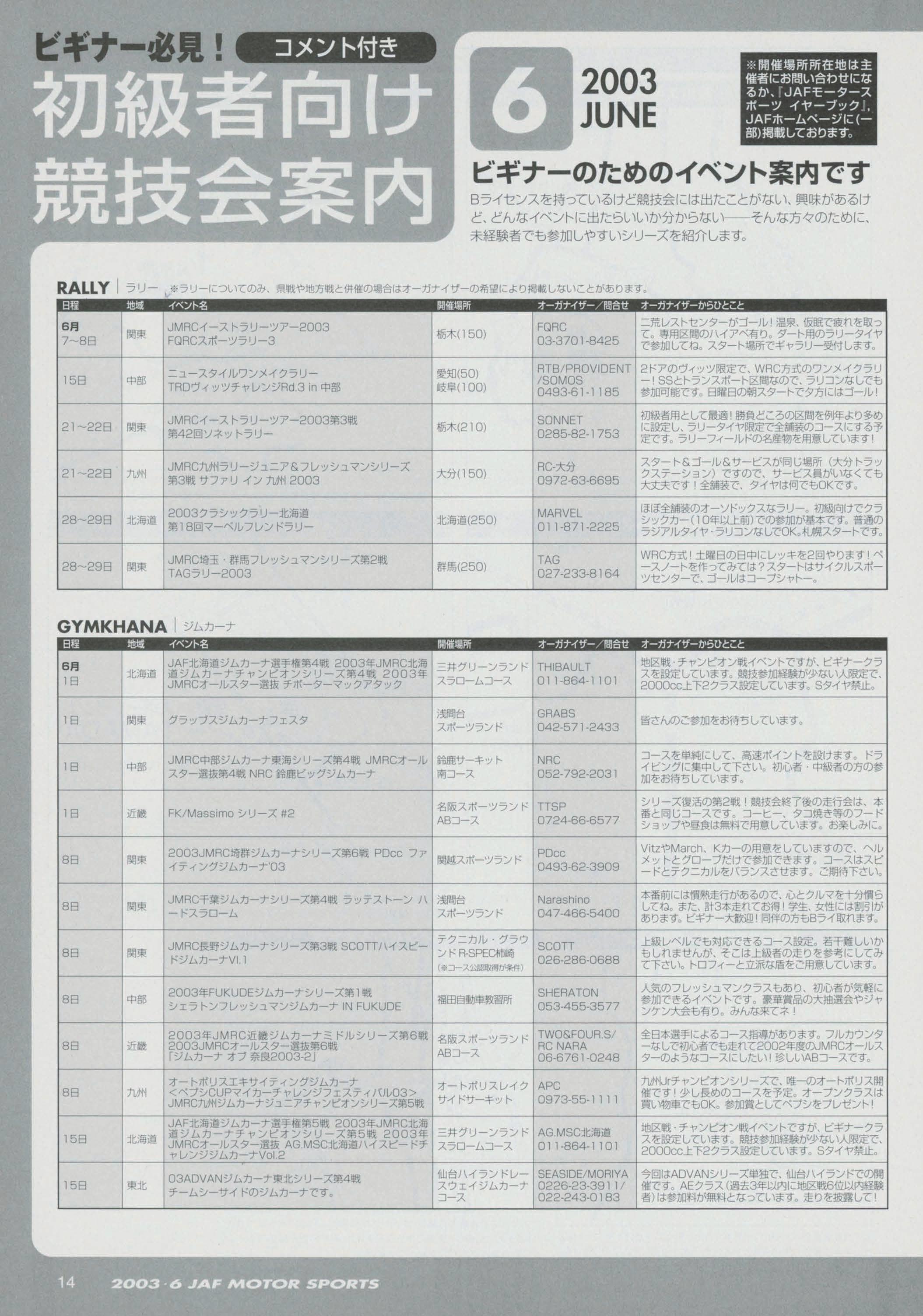 ビギナー必見！ コメント付き

初級者向け競技会案内

6 2003 JUNE

※開催場所所在地は主催者にお問い合わせになるか、『JAFモータースポーツ イヤーブック』、JAFホームページに(一部)掲載しております。

ビギナーのためのイベント案内です

Bライセンスを持っているけど競技会には出たことがない、興味があるけど、どんなイベントに出たらいいか分からない――そんな方々のために、未経験者でも参加しやすいシリーズを紹介します。

RALLY | ラリー ※ラリーについてのみ、県戦や地方戦と併催の場合はオーガナイザーの希望により掲載しないことがあります。

| 日程 | 地域 | イベント名 | 開催場所 | オーガナイザー／問合せ | オーガナイザーからひとこと |
|---|---|---|---|---|---|
| 6月 7~8日 | 関東 | JMRCイーストラリーツアー2003 FQRCスポーツラリー3 | 栃木(150) | FQRC 03-3701-8425 | 二荒レストセンターがゴール！温泉、仮眠で疲れを取って。専用区間のハイアベ有り。ダート用のラリータイヤで参加してね。スタート場所でギャラリー受付します。 |
| 15日 | 中部 | ニュースタイルワンメイクラリー TRDヴィッツチャレンジRd.3 in 中部 | 愛知(50) 岐阜(100) | RTB/PROVIDENT /SOMOS 0493-61-1185 | 2ドアのヴィッツ限定で、WRC方式のワンメイクラリー！SSとトランスポート区間なので、ラリコンなしでも参加可能です。日曜日の朝スタートで夕方にはゴール！ |
| 21~22日 | 関東 | JMRCイーストラリーツアー2003第3戦 第42回ソネットラリー | 栃木(210) | SONNET 0285-82-1753 | 初級者用として最適！勝負どころの区間を例年より多めに設定し、ラリータイヤ限定で全舗装のコースにする予定です。ラリーフィールドの名産物を用意しています！ |
| 21~22日 | 九州 | JMRC九州ラリージュニア＆フレッシュマンシリーズ 第3戦 サファリ イン 九州 2003 | 大分(150) | RC-大分 0972-63-6695 | スタート＆ゴール＆サービスが同じ場所（大分トラックステーション）ですので、サービス員がいなくても大丈夫です！全舗装で、タイヤは何でもOKです。 |
| 28~29日 | 北海道 | 2003クラシックラリー北海道 第18回マーベルフレンドラリー | 北海道(250) | MARVEL 011-871-2225 | ほぼ全舗装のオーソドックスなラリー。初級向けでクラシックカー(10年以上前)での参加が基本です。普通のラジアルタイヤ・ラリコンなしでOK。札幌スタートです。 |
| 28~29日 | 関東 | JMRC埼玉・群馬フレッシュマンシリーズ第2戦 TAGラリー2003 | 群馬(250) | TAG 027-233-8164 | WRC方式！土曜日の日中にレッキを2回やります！ペースノートを作ってみては？スタートはサイクルスポーツセンターで、ゴールはコープシャトー。 |

GYMKHANA | ジムカーナ

| 日程 | 地域 | イベント名 | 開催場所 | オーガナイザー／問合せ | オーガナイザーからひとこと |
|---|---|---|---|---|---|
| 6月 1日 | 北海道 | JAF北海道ジムカーナ選手権第4戦 2003年JMRC北海道ジムカーナチャンピオンシリーズ第4戦 2003年JMRCオールスター選抜 チボーターマックアタック | 三井グリーンランド スラロームコース | THIBAULT 011-864-1101 | 地区戦・チャンピオン戦イベントですが、ビギナークラスを設定しています。競技参加経験が少ない人限定で、2000cc上下2クラス設定しています。Sタイヤ禁止。 |
| 1日 | 関東 | グラッブスジムカーナフェスタ | 浅間台 スポーツランド | GRABS 042-571-2433 | 皆さんのご参加をお待ちしています。 |
| 1日 | 中部 | JMRC中部ジムカーナ東海シリーズ第4戦 JMRCオールスター選抜第4戦 NRC 鈴鹿ビッグジムカーナ | 鈴鹿サーキット 南コース | NRC 052-792-2031 | コースを単純にして、高速ポイントを設けます。ドライビングに集中して下さい。初心者・中級者の方の参加をお待ちしています。 |
| 1日 | 近畿 | FK/Massimo シリーズ #2 | 名阪スポーツランド ABコース | TTSP 0724-66-6577 | シリーズ復活の第2戦！競技会終了後の走行会は、本番と同じコースです。コーヒー、タコ焼き等のフードショップや昼食は無料で用意しています。お楽しみに。 |
| 8日 | 関東 | 2003JMRC埼群ジムカーナシリーズ第6戦 PDcc ファイティングジムカーナ'03 | 関越スポーツランド | PDcc 0493-62-3909 | VitzやMarch、Kカーの用意をしていますので、ヘルメットとグローブだけで参加できます。コースはスピードとテクニカルをバランスさせます。ご期待下さい。 |
| 8日 | 関東 | JMRC千葉ジムカーナシリーズ第4戦 ラッテストーン ハードスラローム | 浅間台 スポーツランド | Narashino 047-466-5400 | 本番前には慣熟走行があるので、心とクルマを十分慣らしてね。また、計3本走れてお得！学生、女性には割引があります。ビギナー大歓迎！同伴の方もBライ取れます。 |
| 8日 | 関東 | JMRC長野ジムカーナシリーズ第3戦 SCOTTハイスピードジムカーナVl.1 | テクニカル・グラウンド R-SPEC柿崎 (※コース公認取得が条件) | SCOTT 026-286-0688 | 上級レベルでも対応できるコース設定。若干難しいかもしれませんが、そこは上級者の走りを参考にしてみて下さい。トロフィーと立派な盾をご用意しています。 |
| 8日 | 中部 | 2003年FUKUDEジムカーナシリーズ第1戦 シェラトンフレッシュマンジムカーナ IN FUKUDE | 福田自動車教習所 | SHERATON 053-455-3577 | 人気のフレッシュマンクラスもあり、初心者が気軽に参加できるイベントです。豪華賞品の大抽選会やジャンケン大会も有り。みんな来てネ！ |
| 8日 | 近畿 | 2003年JMRC近畿ジムカーナミドルシリーズ第6戦 2003JMRCオールスター選抜第6戦 「ジムカーナ オブ 奈良2003-2」 | 名阪スポーツランド ABコース | TWO&FOUR.S/ RC NARA 06-6761-0248 | 全日本選手によるコース指導があります。フルカウンターなしで初心者でも走れて2002年度のJMRCオールスターのようなコースにしたい！珍しいABコースです。 |
| 8日 | 九州 | オートポリスエキサイティングジムカーナ <ペプシCUPマイカーチャレンジフェスティバル03> JMRC九州ジムカーナジュニアチャンピオンシリーズ第5戦 | オートポリスレイクサイドサーキット | APC 0973-55-1111 | 九州Jrチャンピオンシリーズで、唯一のオートポリス開催です！少し長めのコースを予定。オープンクラスは買い物車でもOK。参加賞としてペプシをプレゼント！ |
| 15日 | 北海道 | JAF北海道ジムカーナ選手権第5戦 2003年JMRC北海道ジムカーナチャンピオンシリーズ第5戦 2003年JMRCオールスター選抜 AG.MSC北海道ハイスピードチャレンジジムカーナVol.2 | 三井グリーンランド スラロームコース | AG.MSC北海道 011-864-1101 | 地区戦・チャンピオン戦イベントですが、ビギナークラスを設定しています。競技参加経験が少ない人限定で、2000cc上下2クラス設定しています。Sタイヤ禁止。 |
| 15日 | 東北 | 03ADVANジムカーナ東北シリーズ第4戦 チームシーサイドのジムカーナです。 | 仙台ハイランドレースウェイジムカーナコース | SEASIDE/MORIYA 0226-23-3911/ 022-243-0183 | 今回はADVANシリーズ単独で、仙台ハイランドでの開催です。AEクラス（過去3年以内に地区戦6位以内経験者）は参加料が無料となっています。走りを披露して！ |

14 2003・6 JAF MOTOR SPORTS